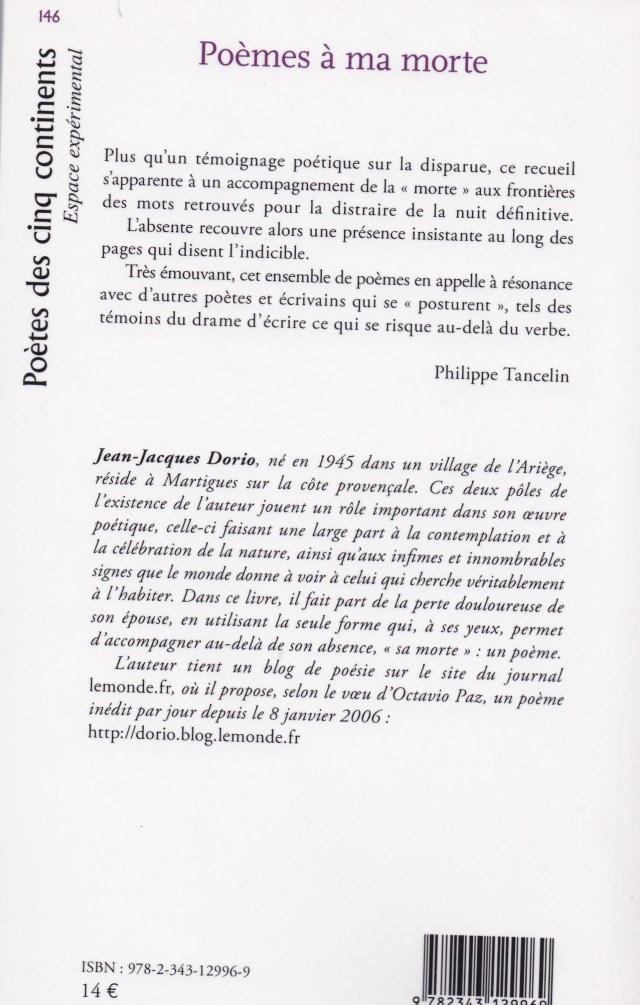 146

Poètes des cinq continents
Espace expérimental

Poèmes à ma morte

Plus qu'un témoignage poétique sur la disparue, ce recueil s'apparente à un accompagnement de la « morte » aux frontières des mots retrouvés pour la distraire de la nuit définitive.

L'absente recouvre alors une présence insistante au long des pages qui disent l'indicible.

Très émouvant, cet ensemble de poèmes en appelle à résonance avec d'autres poètes et écrivains qui se « posturent », tels des témoins du drame d'écrire ce qui se risque au-delà du verbe.

Philippe Tancelin

Jean-Jacques Dorio, né en 1945 dans un village de l'Ariège, réside à Martigues sur la côte provençale. Ces deux pôles de l'existence de l'auteur jouent un rôle important dans son œuvre poétique, celle-ci faisant une large part à la contemplation et à la célébration de la nature, ainsi qu'aux infimes et innombrables signes que le monde donne à voir à celui qui cherche véritablement à l'habiter. Dans ce livre, il fait part de la perte douloureuse de son épouse, en utilisant la seule forme qui, à ses yeux, permet d'accompagner au-delà de son absence, « sa morte » : un poème.

L'auteur tient un blog de poésie sur le site du journal lemonde.fr, où il propose, selon le vœu d'Octavio Paz, un poème inédit par jour depuis le 8 janvier 2006 :
http://dorio.blog.lemonde.fr

ISBN : 978-2-343-12996-9
14 €

9 782343 129969